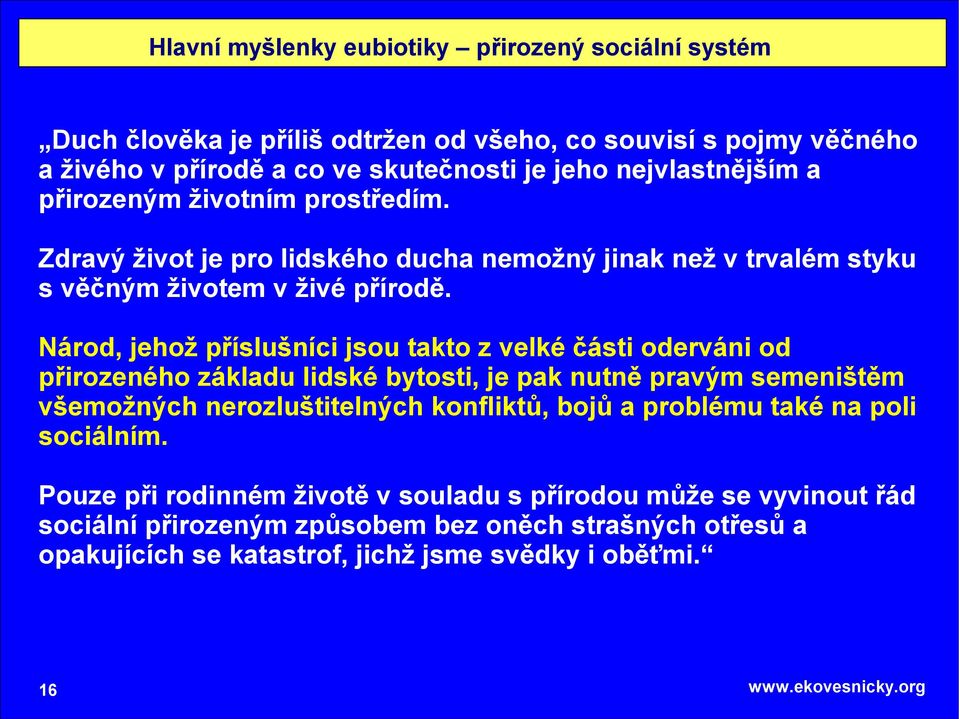 Hlavní myšlenky eubiotiky – přirozený sociální systém

„Duch člověka je příliš odtržen od všeho, co souvisí s pojmy věčného a živého v přírodě a co ve skutečnosti je jeho nejvlastnějším a přirozeným životním prostředím.

Zdravý život je pro lidského ducha nemožný jinak než v trvalém styku s věčným životem v živé přírodě.

Národ, jehož příslušníci jsou takto z velké části oderváni od přirozeného základu lidské bytosti, je pak nutně pravým semeništěm všemožných nerozluštitelných konfliktů, bojů a problému také na poli sociálním.

Pouze při rodinném životě v souladu s přírodou může se vyvinout řád sociální přirozeným způsobem bez oněch strašných otřesů a opakujících se katastrof, jichž jsme svědky i oběťmi.“

16

www.ekovesnicky.org